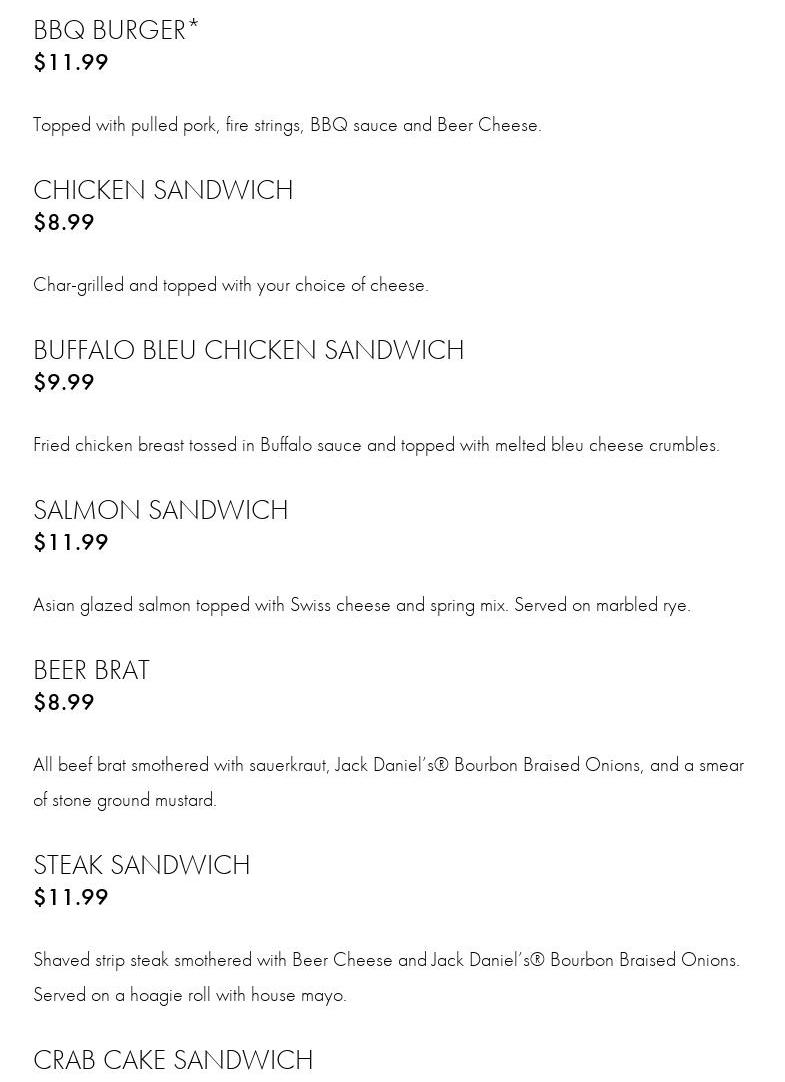 BBQ BURGER*
$11.99

Topped with pulled pork, fire strings, BBQ sauce and Beer Cheese.

CHICKEN SANDWICH
$8.99

Char-grilled and topped with your choice of cheese.

BUFFALO BLEU CHICKEN SANDWICH
$9.99

Fried chicken breast tossed in Buffalo sauce and topped with melted bleu cheese crumbles.

SALMON SANDWICH
$11.99

Asian glazed salmon topped with Swiss cheese and spring mix. Served on marbled rye.

BEER BRAT
$8.99

All beef brat smothered with sauerkraut, Jack Daniel's® Bourbon Braised Onions, and a smear of stone ground mustard.

STEAK SANDWICH
$11.99

Shaved strip steak smothered with Beer Cheese and Jack Daniel's® Bourbon Braised Onions. Served on a hoagie roll with house mayo.

CRAB CAKE SANDWICH